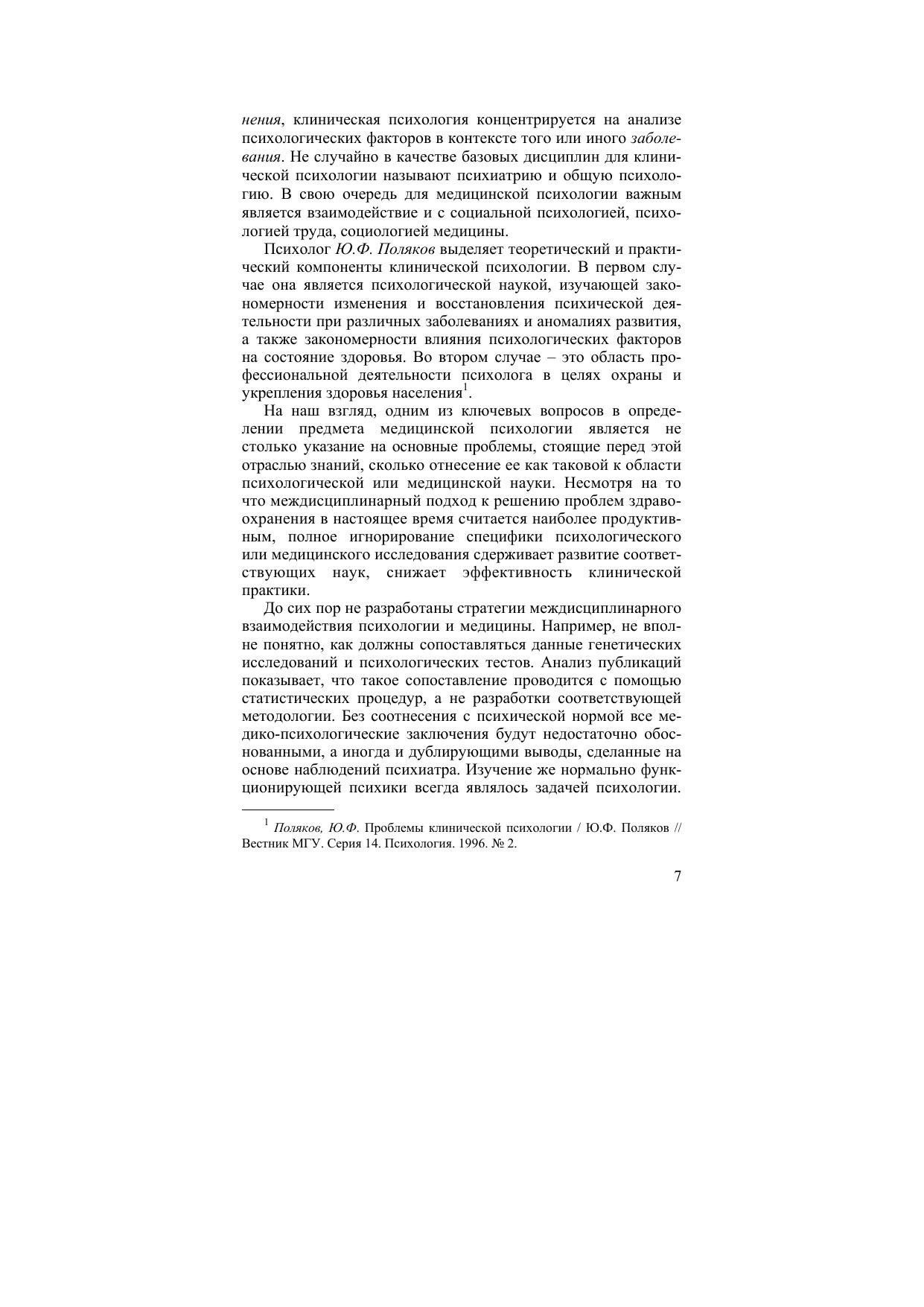 нения, клиническая психология концентрируется на анализе психологических факторов в контексте того или иного заболевания. Не случайно в качестве базовых дисциплин для клинической психологии называют психиатрию и общую психологию. В свою очередь для медицинской психологии важным является взаимодействие и с социальной психологией, психологией труда, социологией медицины.

Психолог Ю.Ф. Поляков выделяет теоретический и практический компоненты клинической психологии. В первом случае она является психологической наукой, изучающей закономерности изменения и восстановления психической деятельности при различных заболеваниях и аномалиях развития, а также закономерности влияния психологических факторов на состояние здоровья. Во втором случае – это область профессиональной деятельности психолога в целях охраны и укрепления здоровья населения$^1$.

На наш взгляд, одним из ключевых вопросов в определении предмета медицинской психологии является не столько указание на основные проблемы, стоящие перед этой отраслью знаний, сколько отнесение ее как таковой к области психологической или медицинской науки. Несмотря на то что междисциплинарный подход к решению проблем здравоохранения в настоящее время считается наиболее продуктивным, полное игнорирование специфики психологического или медицинского исследования сдерживает развитие соответствующих наук, снижает эффективность клинической практики.

До сих пор не разработаны стратегии междисциплинарного взаимодействия психологии и медицины. Например, не вполне понятно, как должны сопоставляться данные генетических исследований и психологических тестов. Анализ публикаций показывает, что такое сопоставление проводится с помощью статистических процедур, а не разработки соответствующей методологии. Без соотнесения с психической нормой все медико-психологические заключения будут недостаточно обоснованными, а иногда и дублирующими выводы, сделанные на основе наблюдений психиатра. Изучение же нормально функционирующей психики всегда являлось задачей психологии.

$^1$ Поляков, Ю.Ф. Проблемы клинической психологии / Ю.Ф. Поляков // Вестник МГУ. Серия 14. Психология. 1996. № 2.

7